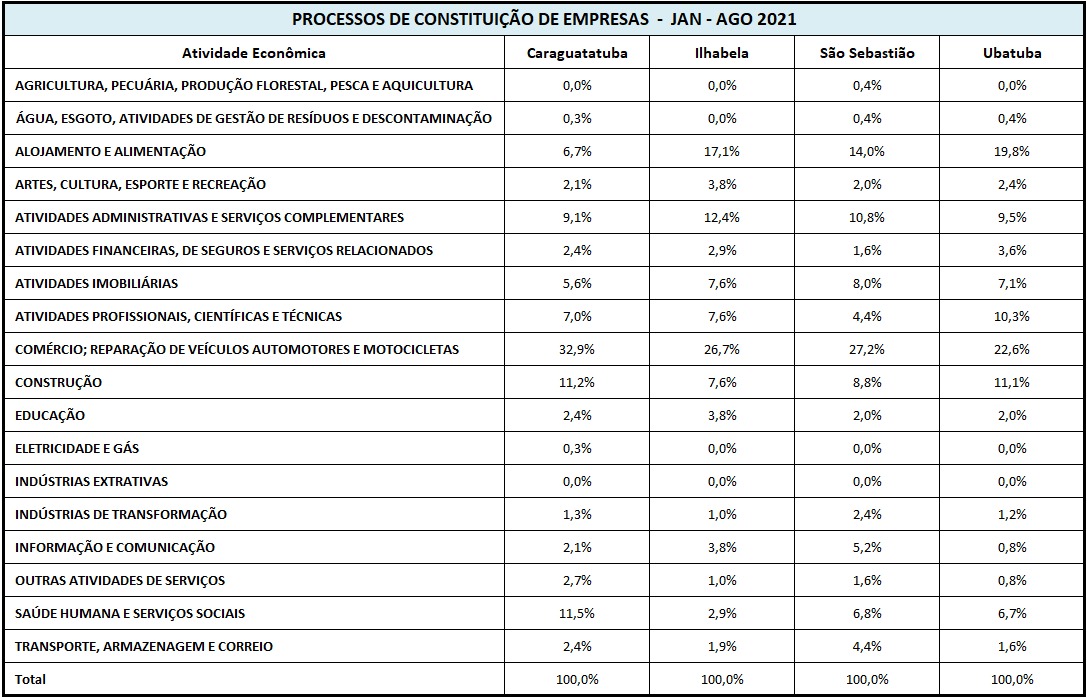 PROCESSOS DE CONSTITUIÇÃO DE EMPRESAS - JAN - AGO 2021

| Atividade Econômica | Caraguatatuba | Ilhabela | São Sebastião | Ubatuba |
|---|---|---|---|---|
| AGRICULTURA, PECUÁRIA, PRODUÇÃO FLORESTAL, PESCA E AQUICULTURA | 0,0% | 0,0% | 0,4% | 0,0% |
| ÁGUA, ESGOTO, ATIVIDADES DE GESTÃO DE RESÍDUOS E DESCONTAMINAÇÃO | 0,3% | 0,0% | 0,4% | 0,4% |
| ALOJAMENTO E ALIMENTAÇÃO | 6,7% | 17,1% | 14,0% | 19,8% |
| ARTES, CULTURA, ESPORTE E RECREAÇÃO | 2,1% | 3,8% | 2,0% | 2,4% |
| ATIVIDADES ADMINISTRATIVAS E SERVIÇOS COMPLEMENTARES | 9,1% | 12,4% | 10,8% | 9,5% |
| ATIVIDADES FINANCEIRAS, DE SEGUROS E SERVIÇOS RELACIONADOS | 2,4% | 2,9% | 1,6% | 3,6% |
| ATIVIDADES IMOBILIÁRIAS | 5,6% | 7,6% | 8,0% | 7,1% |
| ATIVIDADES PROFISSIONAIS, CIENTÍFICAS E TÉCNICAS | 7,0% | 7,6% | 4,4% | 10,3% |
| COMÉRCIO; REPARAÇÃO DE VEÍCULOS AUTOMOTORES E MOTOCICLETAS | 32,9% | 26,7% | 27,2% | 22,6% |
| CONSTRUÇÃO | 11,2% | 7,6% | 8,8% | 11,1% |
| EDUCAÇÃO | 2,4% | 3,8% | 2,0% | 2,0% |
| ELETRICIDADE E GÁS | 0,3% | 0,0% | 0,0% | 0,0% |
| INDÚSTRIAS EXTRATIVAS | 0,0% | 0,0% | 0,0% | 0,0% |
| INDÚSTRIAS DE TRANSFORMAÇÃO | 1,3% | 1,0% | 2,4% | 1,2% |
| INFORMAÇÃO E COMUNICAÇÃO | 2,1% | 3,8% | 5,2% | 0,8% |
| OUTRAS ATIVIDADES DE SERVIÇOS | 2,7% | 1,0% | 1,6% | 0,8% |
| SAÚDE HUMANA E SERVIÇOS SOCIAIS | 11,5% | 2,9% | 6,8% | 6,7% |
| TRANSPORTE, ARMAZENAGEM E CORREIO | 2,4% | 1,9% | 4,4% | 1,6% |
| Total | 100,0% | 100,0% | 100,0% | 100,0% |